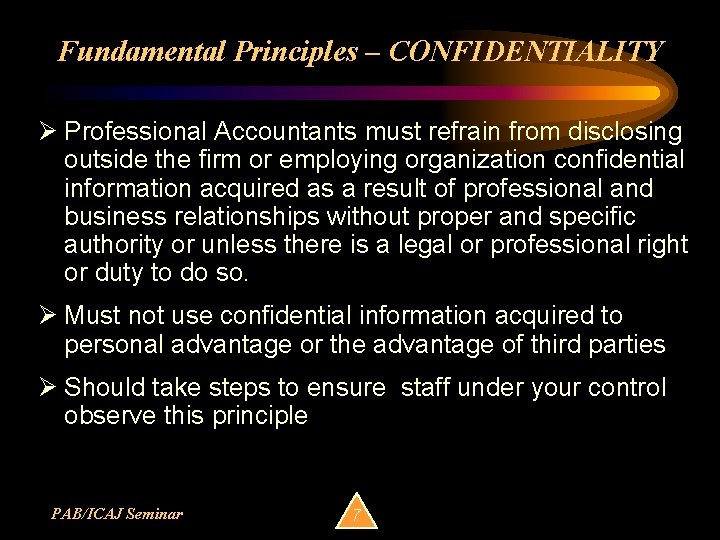 Fundamental Principles – CONFIDENTIALITY

➢ Professional Accountants must refrain from disclosing outside the firm or employing organization confidential information acquired as a result of professional and business relationships without proper and specific authority or unless there is a legal or professional right or duty to do so.

➢ Must not use confidential information acquired to personal advantage or the advantage of third parties

➢ Should take steps to ensure staff under your control observe this principle

PAB/ICAJ Seminar

7